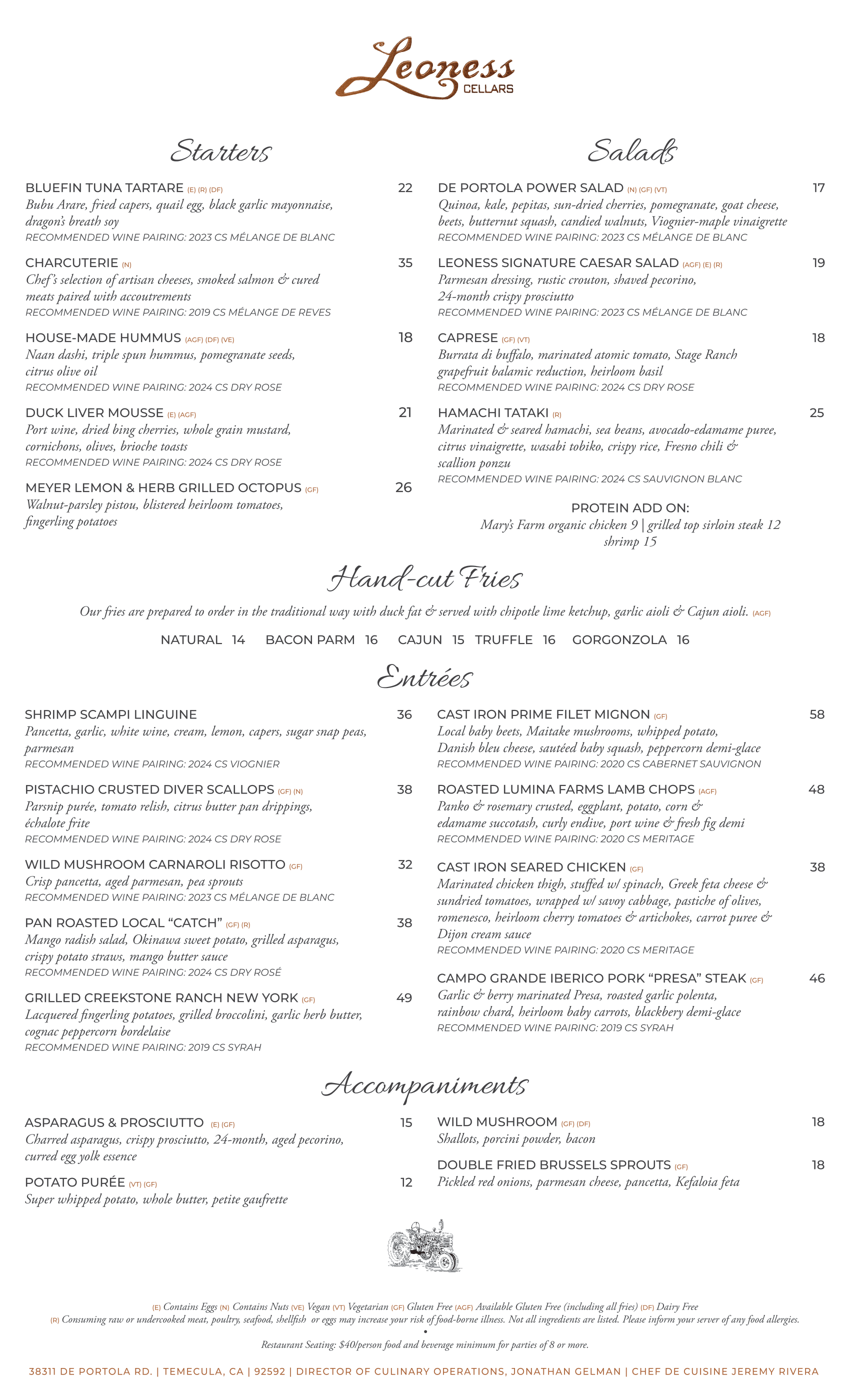 Leoness CELLARS

Starters

BLUEFIN TUNA TARTARE (E) (R) (DF) 22
Bubu Arare, fried capers, quail egg, black garlic mayonnaise, dragon's breath soy
RECOMMENDED WINE PAIRING: 2023 CS MÉLANGE DE BLANC

CHARCUTERIE (N) 35
Chef's selection of artisan cheeses, smoked salmon & cured meats paired with accoutrements
RECOMMENDED WINE PAIRING: 2019 CS MÉLANGE DE REVES

HOUSE-MADE HUMMUS (AGF) (DF) (VE) 18
Naan dashi, triple spun hummus, pomegranate seeds, citrus olive oil
RECOMMENDED WINE PAIRING: 2024 CS DRY ROSE

DUCK LIVER MOUSSE (E) (AGF) 21
Port wine, dried bing cherries, whole grain mustard, cornichons, olives, brioche toasts
RECOMMENDED WINE PAIRING: 2024 CS DRY ROSE

MEYER LEMON & HERB GRILLED OCTOPUS (GF) 26
Walnut-parsley pistou, blistered heirloom tomatoes, fingerling potatoes

Salads

DE PORTOLA POWER SALAD (N) (GF) (VT) 17
Quinoa, kale, pepitas, sun-dried cherries, pomegranate, goat cheese, beets, butternut squash, candied walnuts, Viognier-maple vinaigrette
RECOMMENDED WINE PAIRING: 2023 CS MÉLANGE DE BLANC

LEONESS SIGNATURE CAESAR SALAD (AGF) (E) (R) 19
Parmesan dressing, rustic crouton, shaved pecorino, 24-month crispy prosciutto
RECOMMENDED WINE PAIRING: 2023 CS MÉLANGE DE BLANC

CAPRESE (GF) (VT) 18
Burrata di buffalo, marinated atomic tomato, Stage Ranch grapefruit balamic reduction, heirloom basil
RECOMMENDED WINE PAIRING: 2024 CS DRY ROSE

HAMACHI TATAKI (R) 25
Marinated & seared hamachi, sea beans, avocado-edamame puree, citrus vinaigrette, wasabi tobiko, crispy rice, Fresno chili & scallion ponzu
RECOMMENDED WINE PAIRING: 2024 CS SAUVIGNON BLANC

PROTEIN ADD ON:
Mary's Farm organic chicken 9 | grilled top sirloin steak 12
shrimp 15

Hand-cut Fries

Our fries are prepared to order in the traditional way with duck fat & served with chipotle lime ketchup, garlic aioli & Cajun aioli. (AGF)

NATURAL 14 BACON PARM 16 CAJUN 15 TRUFFLE 16 GORGONZOLA 16

Entrées

SHRIMP SCAMPI LINGUINE 36
Pancetta, garlic, white wine, cream, lemon, capers, sugar snap peas, parmesan
RECOMMENDED WINE PAIRING: 2024 CS VIOGNIER

PISTACHIO CRUSTED DIVER SCALLOPS (GF) (N) 38
Parsnip purée, tomato relish, citrus butter pan drippings, échalote frite
RECOMMENDED WINE PAIRING: 2024 CS DRY ROSE

WILD MUSHROOM CARNAROLI RISOTTO (GF) 32
Crisp pancetta, aged parmesan, pea sprouts
RECOMMENDED WINE PAIRING: 2023 CS MÉLANGE DE BLANC

PAN ROASTED LOCAL "CATCH" (GF) (R) 38
Mango radish salad, Okinawa sweet potato, grilled asparagus, crispy potato straws, mango butter sauce
RECOMMENDED WINE PAIRING: 2024 CS DRY ROSÉ

GRILLED CREEKSTONE RANCH NEW YORK (GF) 49
Lacquered fingerling potatoes, grilled broccolini, garlic herb butter, cognac peppercorn bordelaise
RECOMMENDED WINE PAIRING: 2019 CS SYRAH

CAST IRON PRIME FILET MIGNON (GF) 58
Local baby beets, Maitake mushrooms, whipped potato, Danish bleu cheese, sautéed baby squash, peppercorn demi-glace
RECOMMENDED WINE PAIRING: 2020 CS CABERNET SAUVIGNON

ROASTED LUMINA FARMS LAMB CHOPS (AGF) 48
Panko & rosemary crusted, eggplant, potato, corn & edamame succotash, curly endive, port wine & fresh fig demi
RECOMMENDED WINE PAIRING: 2020 CS MERITAGE

CAST IRON SEARED CHICKEN (GF) 38
Marinated chicken thigh, stuffed w/ spinach, Greek feta cheese & sundried tomatoes, wrapped w/ savoy cabbage, pastiche of olives, romenesco, heirloom cherry tomatoes & artichokes, carrot puree & Dijon cream sauce
RECOMMENDED WINE PAIRING: 2020 CS MERITAGE

CAMPO GRANDE IBERICO PORK "PRESA" STEAK (GF) 46
Garlic & berry marinated Presa, roasted garlic polenta, rainbow chard, heirloom baby carrots, blackbery demi-glace
RECOMMENDED WINE PAIRING: 2019 CS SYRAH

Accompaniments

ASPARAGUS & PROSCIUTTO (E) (GF) 15
Charred asparagus, crispy prosciutto, 24-month, aged pecorino, curred egg yolk essence

POTATO PURÉE (VT) (GF) 12
Super whipped potato, whole butter, petite gaufrette

WILD MUSHROOM (GF) (DF) 18
Shallots, porcini powder, bacon

DOUBLE FRIED BRUSSELS SPROUTS (GF) 18
Pickled red onions, parmesan cheese, pancetta, Kefaloia feta

(E) Contains Eggs (N) Contains Nuts (VE) Vegan (VT) Vegetarian (GF) Gluten Free (AGF) Available Gluten Free (including all fries) (DF) Dairy Free
(R) Consuming raw or undercooked meat, poultry, seafood, shellfish or eggs may increase your risk of food-borne illness. Not all ingredients are listed. Please inform your server of any food allergies.
•
Restaurant Seating: $40/person food and beverage minimum for parties of 8 or more.

38311 DE PORTOLA RD. | TEMECULA, CA | 92592 | DIRECTOR OF CULINARY OPERATIONS, JONATHAN GELMAN | CHEF DE CUISINE JEREMY RIVERA